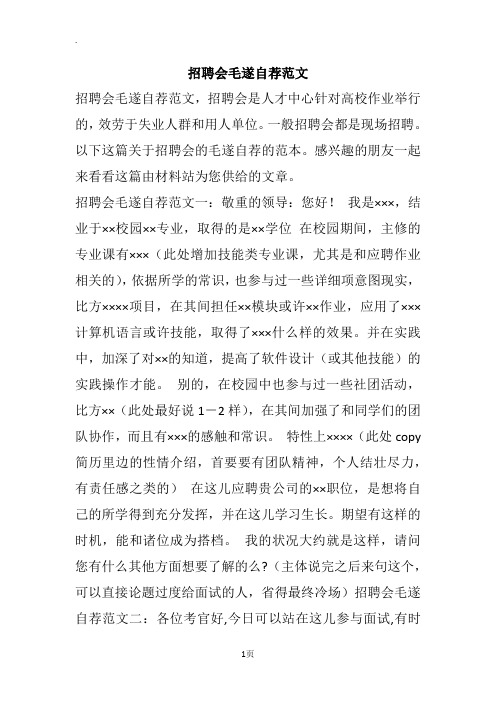 招聘会毛遂自荐范文

招聘会毛遂自荐范文，招聘会是人才中心针对高校作业举行的，效劳于失业人群和用人单位。一般招聘会都是现场招聘。以下这篇关于招聘会的毛遂自荐的范本。感兴趣的朋友一起来看看这篇由材料站为您供给的文章。

招聘会毛遂自荐范文一：敬重的领导：您好！ 我是×××，结业于××校园××专业，取得的是××学位 在校园期间，主修的专业课有×××（此处增加技能类专业课，尤其是和应聘作业相关的），依据所学的常识，也参与过一些详细项意图现实，比方××××项目，在其间担任××模块或许××作业，应用了×××计算机语言或许技能，取得了×××什么样的效果。并在实践中，加深了对××的知道，提高了软件设计（或其他技能）的实践操作才能。 别的，在校园中也参与过一些社团活动，比方××（此处最好说 1－2 样），在其间加强了和同学们的团队协作，而且有×××的感触和常识。 特性上××××（此处 copy 简历里边的性情介绍，首要要有团队精神，个人结壮尽力，有责任感之类的） 在这儿应聘贵公司的××职位，是想将自己的所学得到充分发挥，并在这儿学习生长。期望有这样的时机，能和诸位成为搭档。 我的状况大约就是这样，请问您有什么其他方面想要了解的么?（主体说完之后来句这个，可以直接论题过度给面试的人，省得最终冷场）招聘会毛遂自荐范文二：各位考官好,今日可以站在这儿参与面试,有时

1页